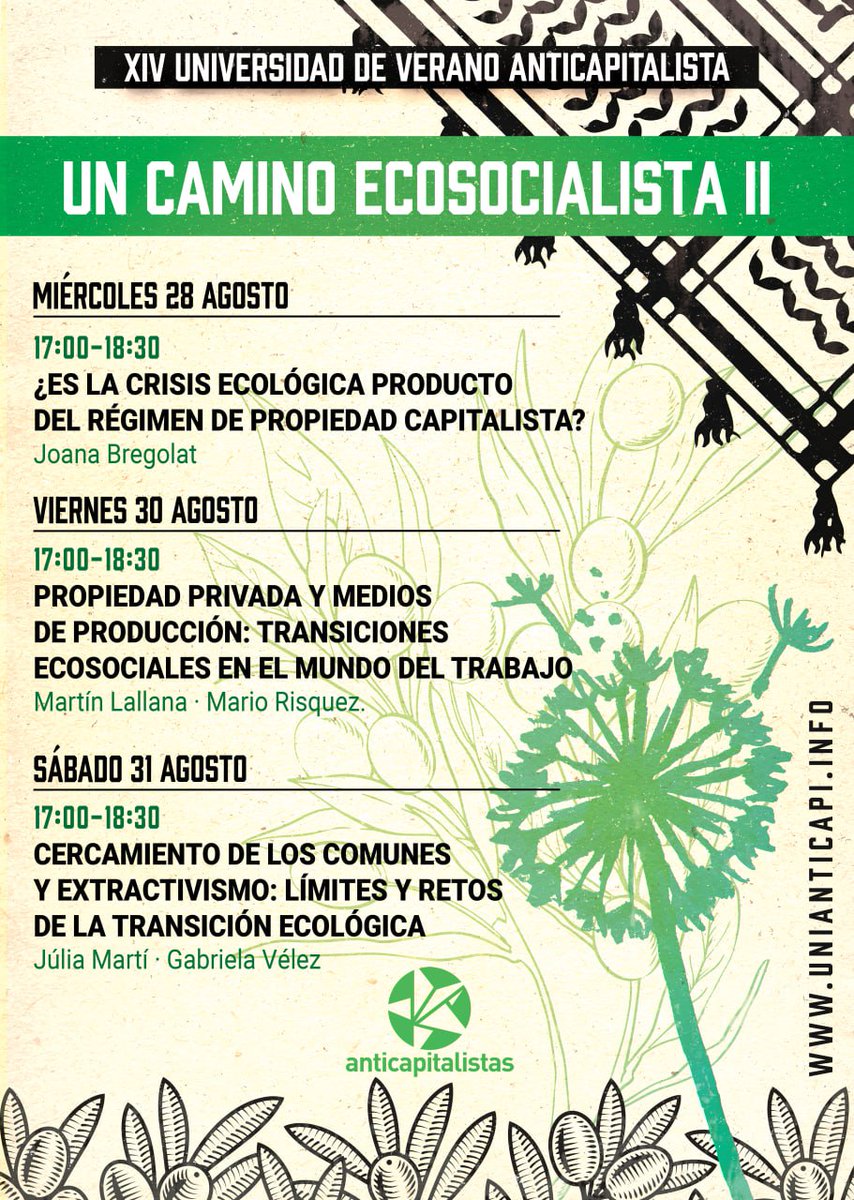 XIV UNIVERSIDAD DE VERANO ANTICAPITALISTA

UN CAMINO ECOSOCIALISTA II

MIÉRCOLES 28 AGOSTO

17:00-18:30
¿ES LA CRISIS ECOLÓGICA PRODUCTO DEL RÉGIMEN DE PROPIEDAD CAPITALISTA?
Joana Bregolat

VIERNES 30 AGOSTO

17:00-18:30
PROPIEDAD PRIVADA Y MEDIOS DE PRODUCCIÓN: TRANSICIONES ECOSOCIALES EN EL MUNDO DEL TRABAJO
Martín Lallana · Mario Risquez.

SÁBADO 31 AGOSTO

17:00-18:30
CERCAMIENTO DE LOS COMUNES Y EXTRACTIVISMO: LÍMITES Y RETOS DE LA TRANSICIÓN ECOLÓGICA
Júlia Martí · Gabriela Vélez

anticapitalistas

WWW.UNIANTICAPI.INFO